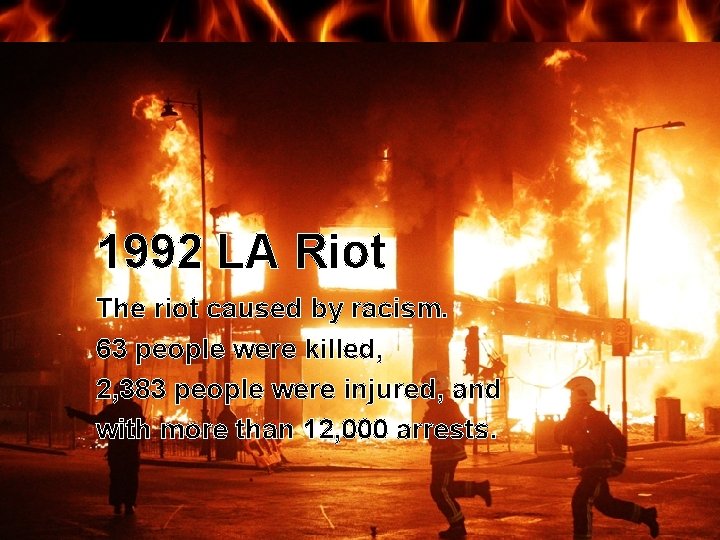 1992 LA Riot

The riot caused by racism.
63 people were killed,
2,383 people were injured, and
with more than 12,000 arrests.